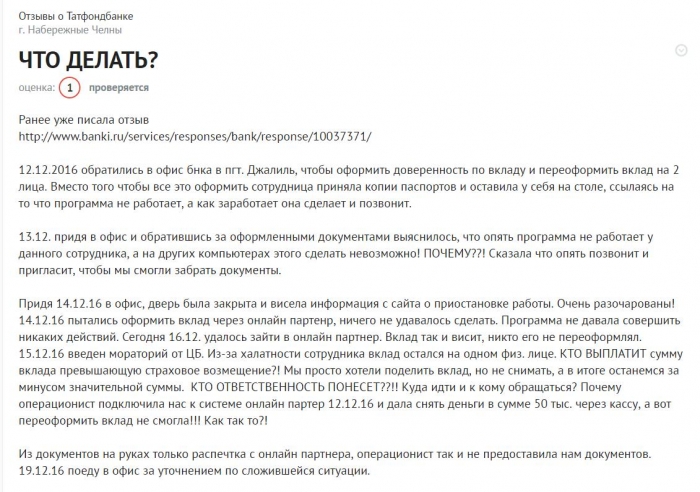 Отзывы о Татфондбанке
г. Набережные Челны

ЧТО ДЕЛАТЬ?

оценка: 1 проверяется

Ранее уже писала отзыв
http://www.banki.ru/services/responses/bank/response/10037371/

12.12.2016 обратились в офис бнка в пгт. Джалиль, чтобы оформить доверенность по вкладу и переоформить вклад на 2 лица. Вместо того чтобы все это оформить сотрудница приняла копии паспортов и оставила у себя на столе, ссылаясь на то что программа не работает, а как заработает она сделает и позвонит.

13.12. придя в офис и обратившись за оформленными документами выяснилось, что опять программа не работает у данного сотрудника, а на других компьютерах этого сделать невозможно! ПОЧЕМУ??! Сказала что опять позвонит и пригласит, чтобы мы смогли забрать документы.

Придя 14.12.16 в офис, дверь была закрыта и висела информация с сайта о приостановке работы. Очень разочарованы! 14.12.16 пытались оформить вклад через онлайн партнер, ничего не удавалось сделать. Программа не давала совершить никаких действий. Сегодня 16.12. удалось зайти в онлайн партнер. Вклад так и висит, никто его не переоформлял. 15.12.16 введен мораторий от ЦБ. Из-за халатности сотрудника вклад остался на одном физ. лице. КТО ВЫПЛАТИТ сумму вклада превышающую страховое возмещение?! Мы просто хотели поделить вклад, но не снимать, а в итоге останемся за минусом значительной суммы. КТО ОТВЕТСТВЕННОСТЬ ПОНЕСЕТ??!! Куда идти и к кому обращаться? Почему операционист подключила нас к системе онлайн партер 12.12.16 и дала снять деньги в сумме 50 тыс. через кассу, а вот переоформить вклад не смогла!!! Как так то?!

Из документов на руках только распечтка с онлайн партнера, операционист так и не предоставила нам документов. 19.12.16 поеду в офис за уточнением по сложившейся ситуации.